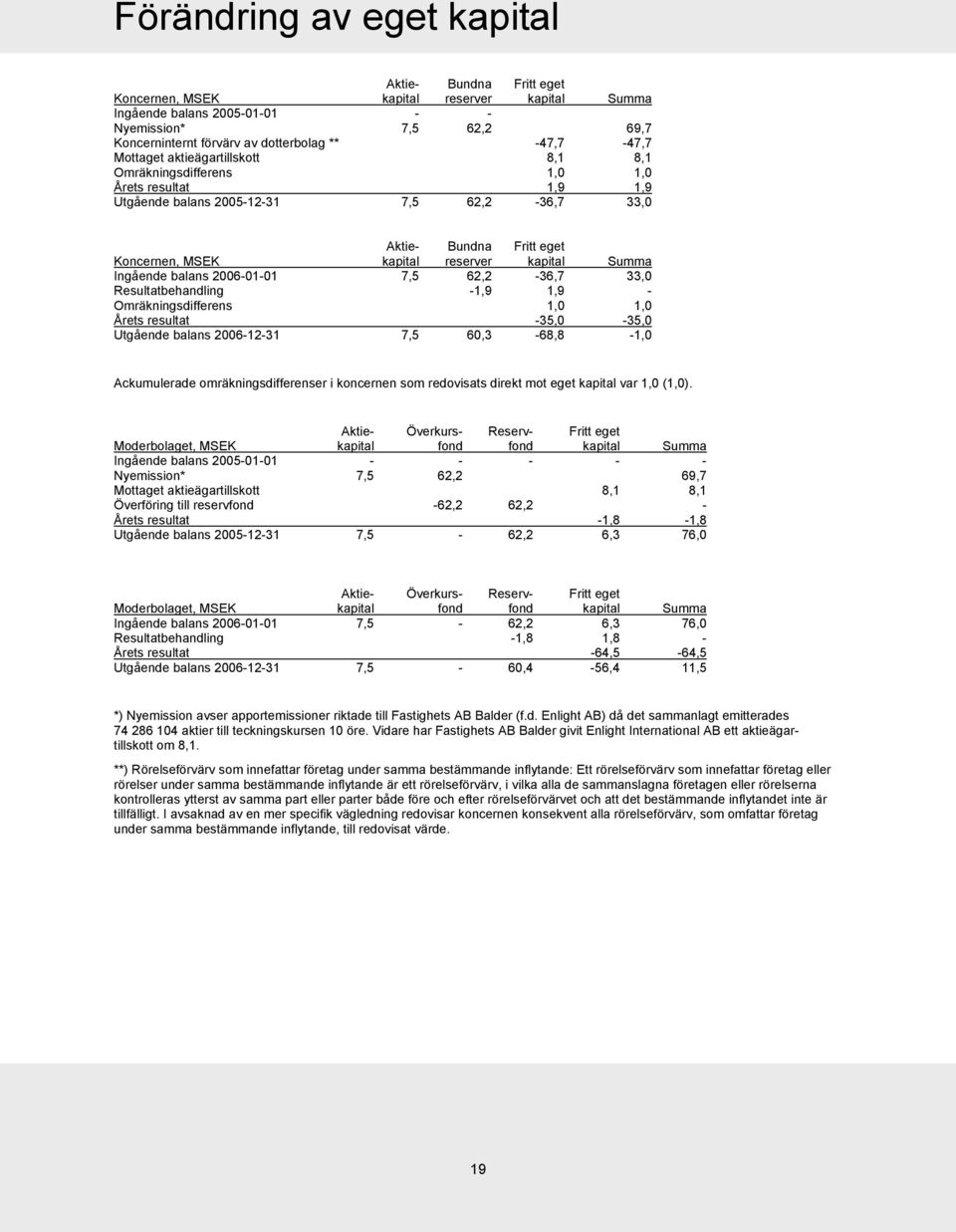 Förändring av eget kapital

| Koncernen, MSEK | Aktiekapital | Bundna reserver | Fritt eget kapital | Summa |
|---|---|---|---|---|
| Ingående balans 2005-01-01 | - | - | | |
| Nyemission* | 7,5 | 62,2 | | 69,7 |
| Koncerninternt förvärv av dotterbolag ** | | | -47,7 | -47,7 |
| Mottaget aktieägartillskott | | | 8,1 | 8,1 |
| Omräkningsdifferens | | | 1,0 | 1,0 |
| Årets resultat | | | 1,9 | 1,9 |
| Utgående balans 2005-12-31 | 7,5 | 62,2 | -36,7 | 33,0 |

| Koncernen, MSEK | Aktiekapital | Bundna reserver | Fritt eget kapital | Summa |
|---|---|---|---|---|
| Ingående balans 2006-01-01 | 7,5 | 62,2 | -36,7 | 33,0 |
| Resultatbehandling | | -1,9 | 1,9 | - |
| Omräkningsdifferens | | | 1,0 | 1,0 |
| Årets resultat | | | -35,0 | -35,0 |
| Utgående balans 2006-12-31 | 7,5 | 60,3 | -68,8 | -1,0 |

Ackumulerade omräkningsdifferenser i koncernen som redovisats direkt mot eget kapital var 1,0 (1,0).

| Moderbolaget, MSEK | Aktiekapital | Överkursfond | Reservfond | Fritt eget kapital | Summa |
|---|---|---|---|---|---|
| Ingående balans 2005-01-01 | - | - | - | - | - |
| Nyemission* | 7,5 | 62,2 | | | 69,7 |
| Mottaget aktieägartillskott | | | | 8,1 | 8,1 |
| Överföring till reservfond | | -62,2 | 62,2 | | - |
| Årets resultat | | | | -1,8 | -1,8 |
| Utgående balans 2005-12-31 | 7,5 | - | 62,2 | 6,3 | 76,0 |

| Moderbolaget, MSEK | Aktiekapital | Överkursfond | Reservfond | Fritt eget kapital | Summa |
|---|---|---|---|---|---|
| Ingående balans 2006-01-01 | 7,5 | - | 62,2 | 6,3 | 76,0 |
| Resultatbehandling | | | -1,8 | 1,8 | - |
| Årets resultat | | | | -64,5 | -64,5 |
| Utgående balans 2006-12-31 | 7,5 | - | 60,4 | -56,4 | 11,5 |

*) Nyemission avser apportemissioner riktade till Fastighets AB Balder (f.d. Enlight AB) då det sammanlagt emitterades 74 286 104 aktier till teckningskursen 10 öre. Vidare har Fastighets AB Balder givit Enlight International AB ett aktieägartillskott om 8,1.

**) Rörelseförvärv som innefattar företag under samma bestämmande inflytande: Ett rörelseförvärv som innefattar företag eller rörelser under samma bestämmande inflytande är ett rörelseförvärv, i vilka alla de sammanslagna företagen eller rörelserna kontrolleras ytterst av samma part eller parter både före och efter rörelseförvärvet och att det bestämmande inflytandet inte är tillfälligt. I avsaknad av en mer specifik vägledning redovisar koncernen konsekvent alla rörelseförvärv, som omfattar företag under samma bestämmande inflytande, till redovisat värde.

19